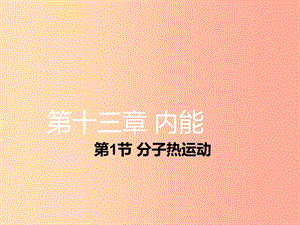 第十三章 内能

第1节 分子热运动